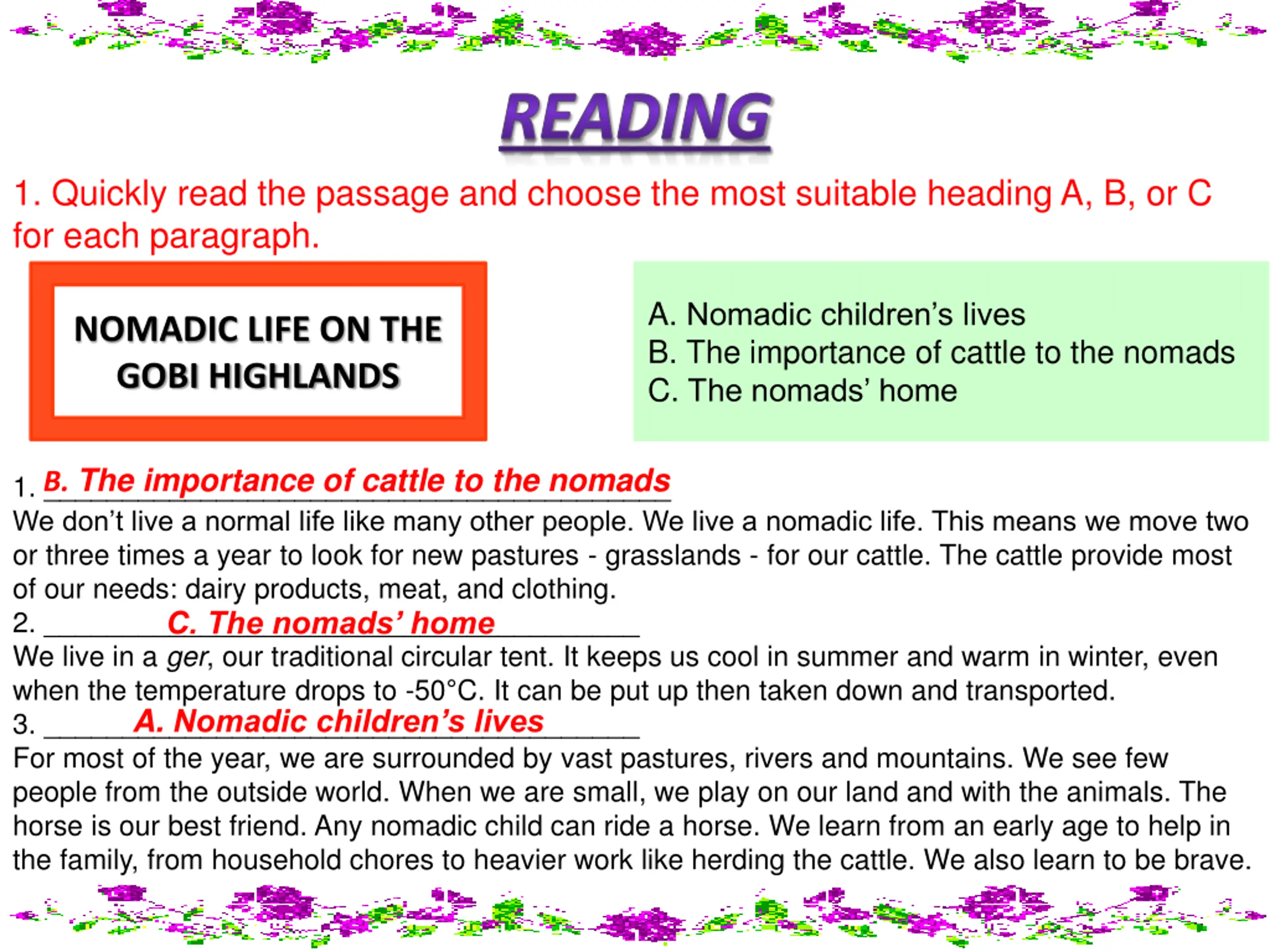 READING

1. Quickly read the passage and choose the most suitable heading A, B, or C for each paragraph.

NOMADIC LIFE ON THE GOBI HIGHLANDS

A. Nomadic children's lives
B. The importance of cattle to the nomads
C. The nomads' home

1. B. The importance of cattle to the nomads
We don't live a normal life like many other people. We live a nomadic life. This means we move two or three times a year to look for new pastures - grasslands - for our cattle. The cattle provide most of our needs: dairy products, meat, and clothing.

2. C. The nomads' home
We live in a ger, our traditional circular tent. It keeps us cool in summer and warm in winter, even when the temperature drops to -50°C. It can be put up then taken down and transported.

3. A. Nomadic children's lives
For most of the year, we are surrounded by vast pastures, rivers and mountains. We see few people from the outside world. When we are small, we play on our land and with the animals. The horse is our best friend. Any nomadic child can ride a horse. We learn from an early age to help in the family, from household chores to heavier work like herding the cattle. We also learn to be brave.